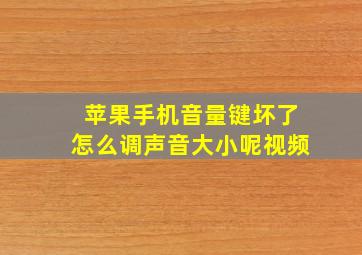 苹果手机音量键坏了
怎么调声音大小呢视频